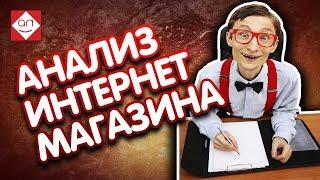 ап

АНАЛИЗ ИНТЕРНЕТ МАГАЗИНА